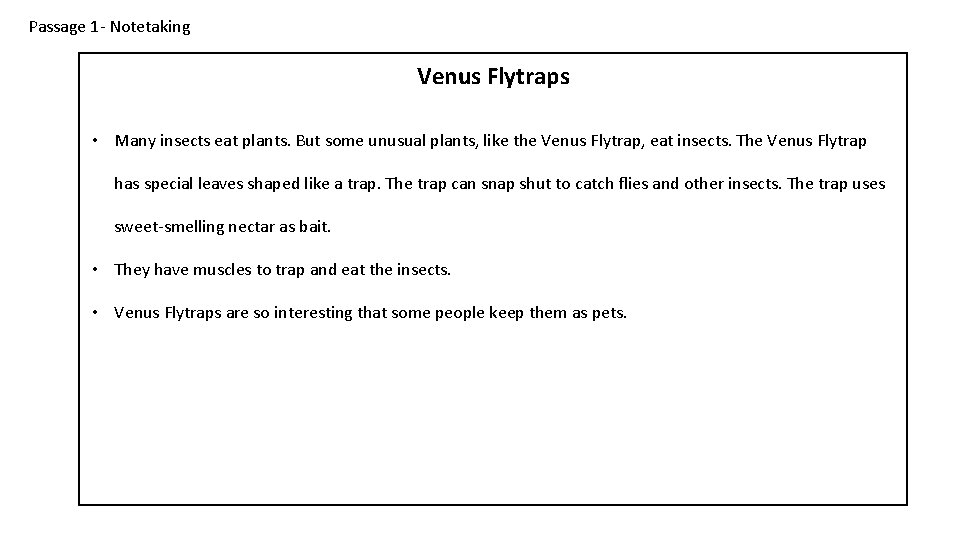 Passage 1- Notetaking

Venus Flytraps

• Many insects eat plants. But some unusual plants, like the Venus Flytrap, eat insects. The Venus Flytrap has special leaves shaped like a trap. The trap can snap shut to catch flies and other insects. The trap uses sweet-smelling nectar as bait.

• They have muscles to trap and eat the insects.

• Venus Flytraps are so interesting that some people keep them as pets.